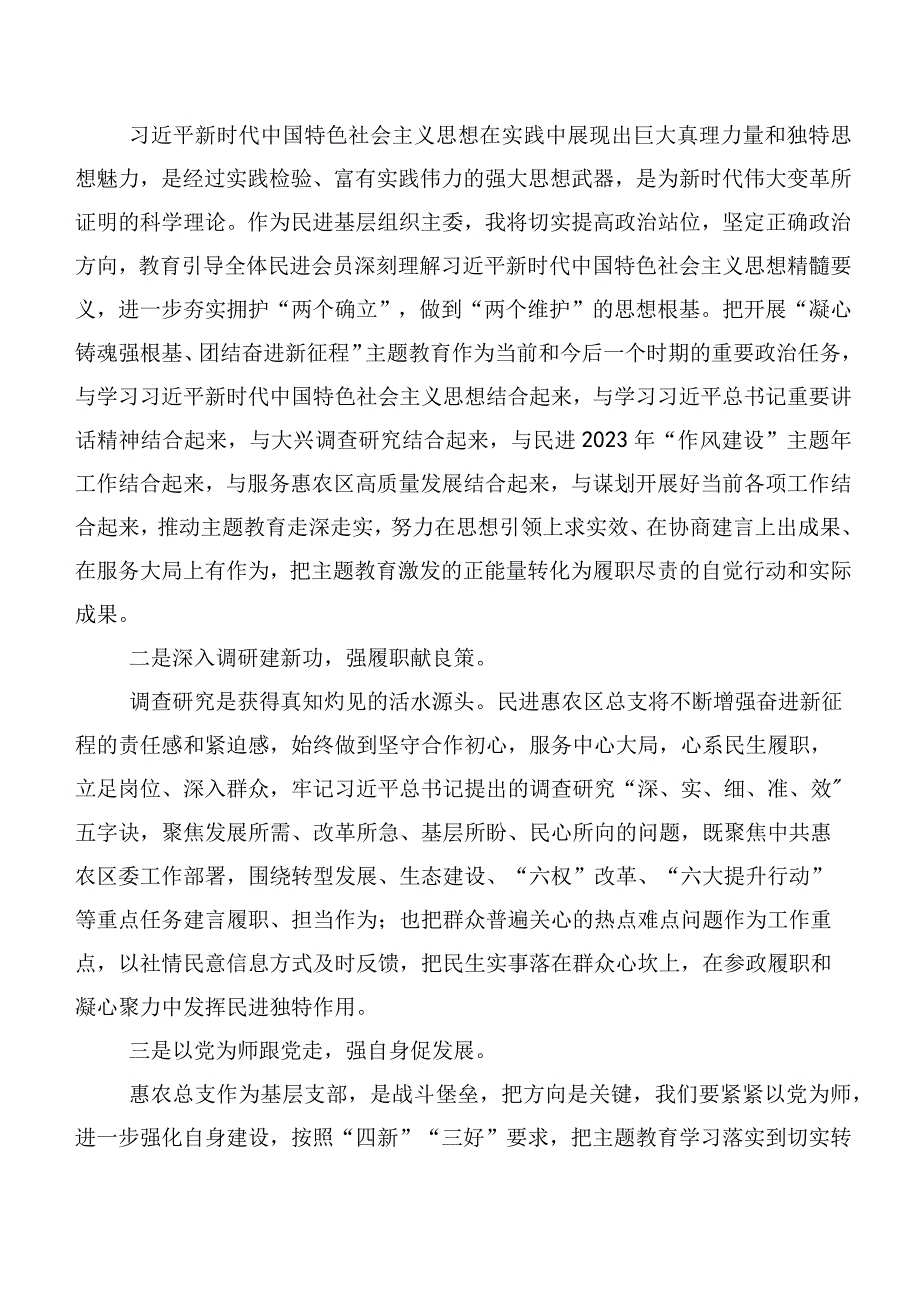 习近平新时代中国特色社会主义思想在实践中展现出巨大真理力量和独特思想魅力，是经过实践检验、富有实践伟力的强大思想武器，是为新时代伟大变革所证明的科学理论。作为民进基层组织主委，我将切实提高政治站位，坚定正确政治方向，教育引导全体民进会员深刻理解习近平新时代中国特色社会主义思想精髓要义，进一步夯实拥护“两个确立”，做到“两个维护”的思想根基。把开展“凝心铸魂强根基、团结奋进新征程”主题教育作为当前和今后一个时期的重要政治任务，与学习习近平新时代中国特色社会主义思想结合起来，与学习习近平总书记重要讲话精神结合起来，与大兴调查研究结合起来，与民进2023年“作风建设”主题年工作结合起来，与服务惠农区高质量发展结合起来，与谋划开展好当前各项工作结合起来，推动主题教育走深走实，努力在思想引领上求实效、在协商建言上出成果、在服务大局上有作为，把主题教育激发的正能量转化为履职尽责的自觉行动和实际成果。

二是深入调研建新功，强履职献良策。

调查研究是获得真知灼见的活水源头。民进惠农区总支将不断增强奋进新征程的责任感和紧迫感，始终做到坚守合作初心，服务中心大局，心系民生履职，立足岗位、深入群众，牢记习近平总书记提出的调查研究“深、实、细、准、效”五字诀，聚焦发展所需、改革所急、基层所盼、民心所向的问题，既聚焦中共惠农区委工作部署，围绕转型发展、生态建设、“六权”改革、“六大提升行动”等重点任务建言履职、担当作为；也把群众普遍关心的热点难点问题作为工作重点，以社情民意信息方式及时反馈，把民生实事落在群众心坎上，在参政履职和凝心聚力中发挥民进独特作用。

三是以党为师跟党走，强自身促发展。

惠农总支作为基层支部，是战斗堡垒，把方向是关键，我们要紧紧以党为师，进一步强化自身建设，按照“四新”“三好”要求，把主题教育学习落实到切实转